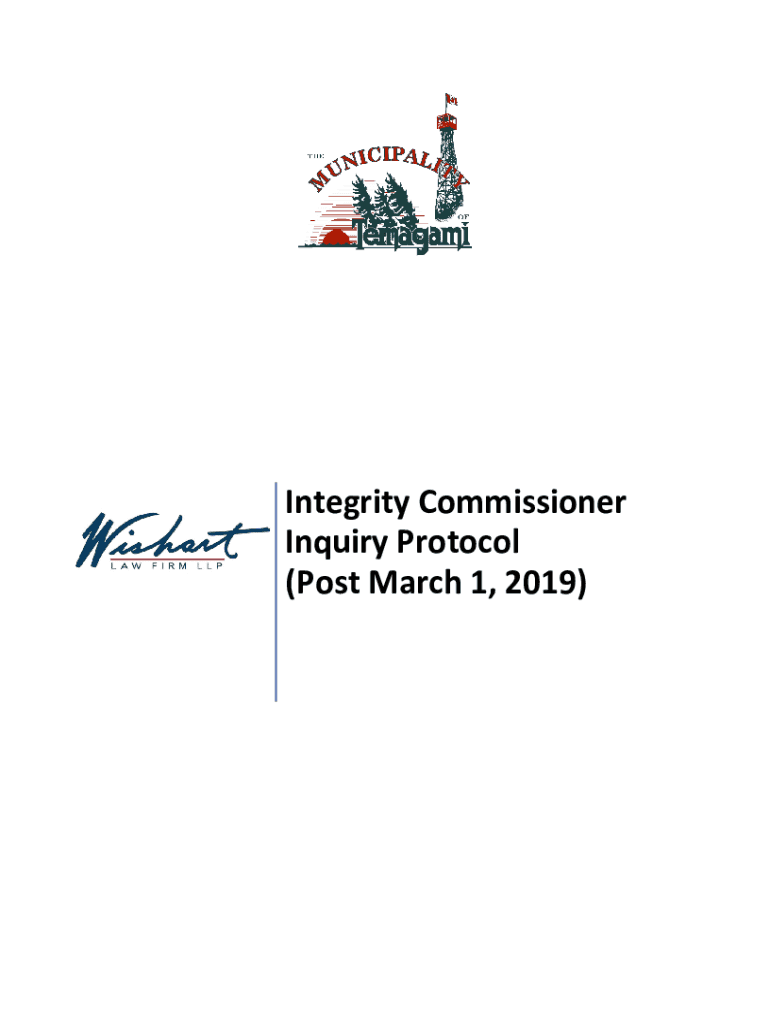 THE MUNICIPALITY OF Temagami

Wishart LAW FIRM LLP

Integrity Commissioner Inquiry Protocol (Post March 1, 2019)